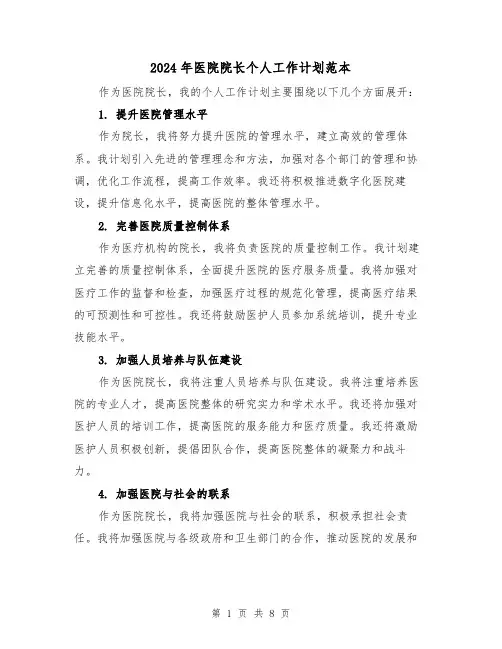 2024年医院院长个人工作计划范本

作为医院院长，我的个人工作计划主要围绕以下几个方面展开：

1. 提升医院管理水平

作为院长，我将努力提升医院的管理水平，建立高效的管理体系。我计划引入先进的管理理念和方法，加强对各个部门的管理和协调，优化工作流程，提高工作效率。我还将积极推进数字化医院建设，提升信息化水平，提高医院的整体管理水平。

2. 完善医院质量控制体系

作为医疗机构的院长，我将负责医院的质量控制工作。我计划建立完善的质量控制体系，全面提升医院的医疗服务质量。我将加强对医疗工作的监督和检查，加强医疗过程的规范化管理，提高医疗结果的可预测性和可控性。我还将鼓励医护人员参加系统培训，提升专业技能水平。

3. 加强人员培养与队伍建设

作为医院院长，我将注重人员培养与队伍建设。我将注重培养医院的专业人才，提高医院整体的研究实力和学术水平。我还将加强对医护人员的培训工作，提高医院的服务能力和医疗质量。我还将激励医护人员积极创新，提倡团队合作，提高医院整体的凝聚力和战斗力。

4. 加强医院与社会的联系

作为医院院长，我将加强医院与社会的联系，积极承担社会责任。我将加强医院与各级政府和卫生部门的合作，推动医院的发展和

第 1 页 共 8 页